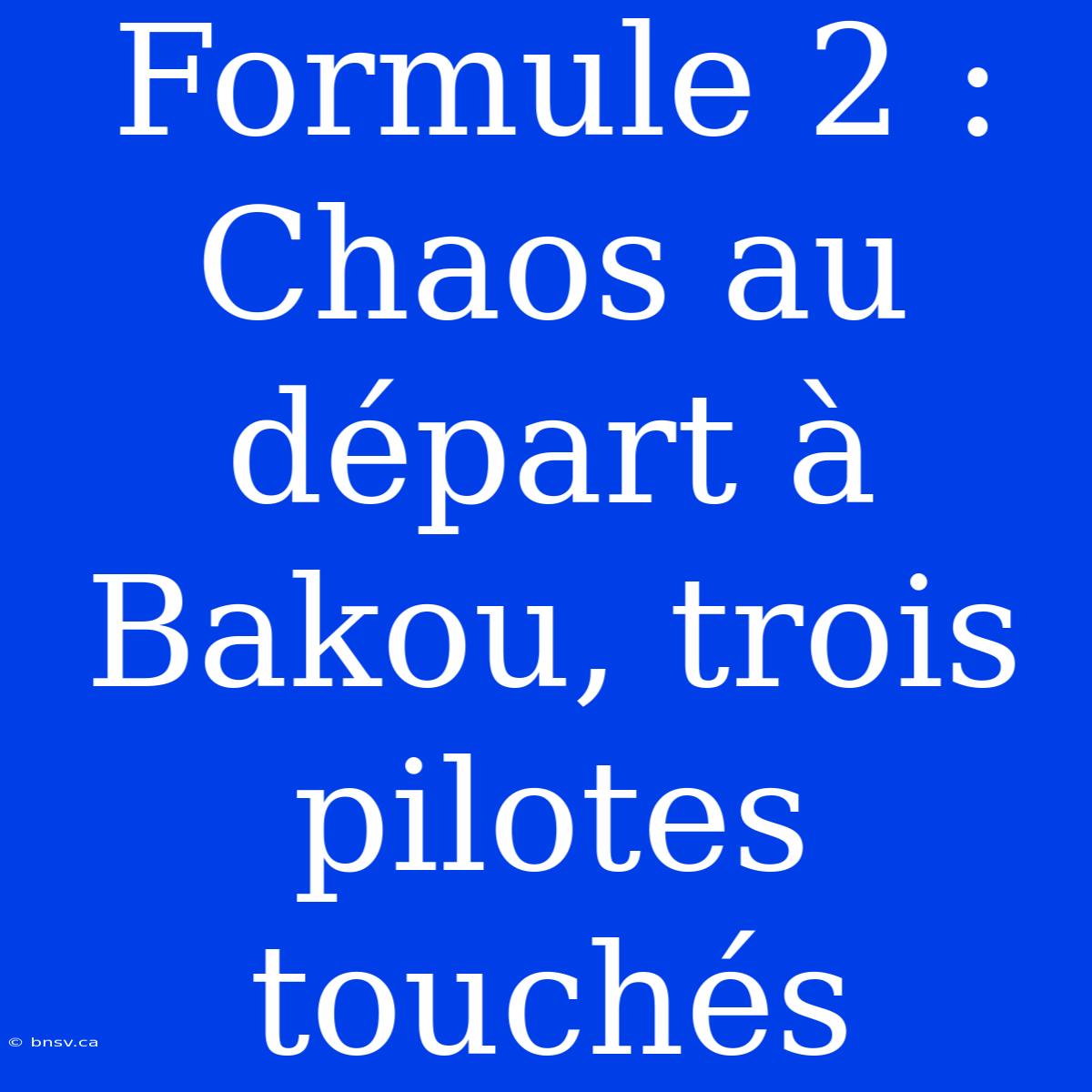 Formule 2 : Chaos au départ à Bakou, trois pilotes touchés

© bnsv.ca